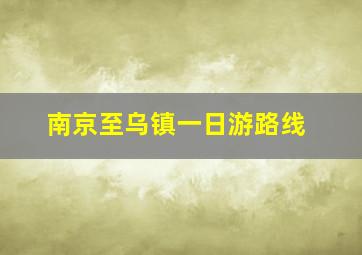 南京至乌镇一日游路线